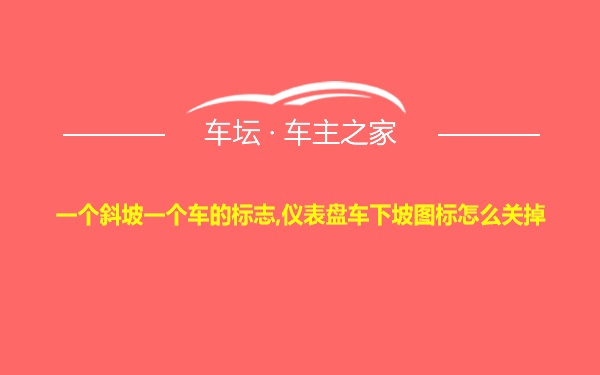 车坛 · 车主之家

一个斜坡一个车的标志,仪表盘车下坡图标怎么关掉